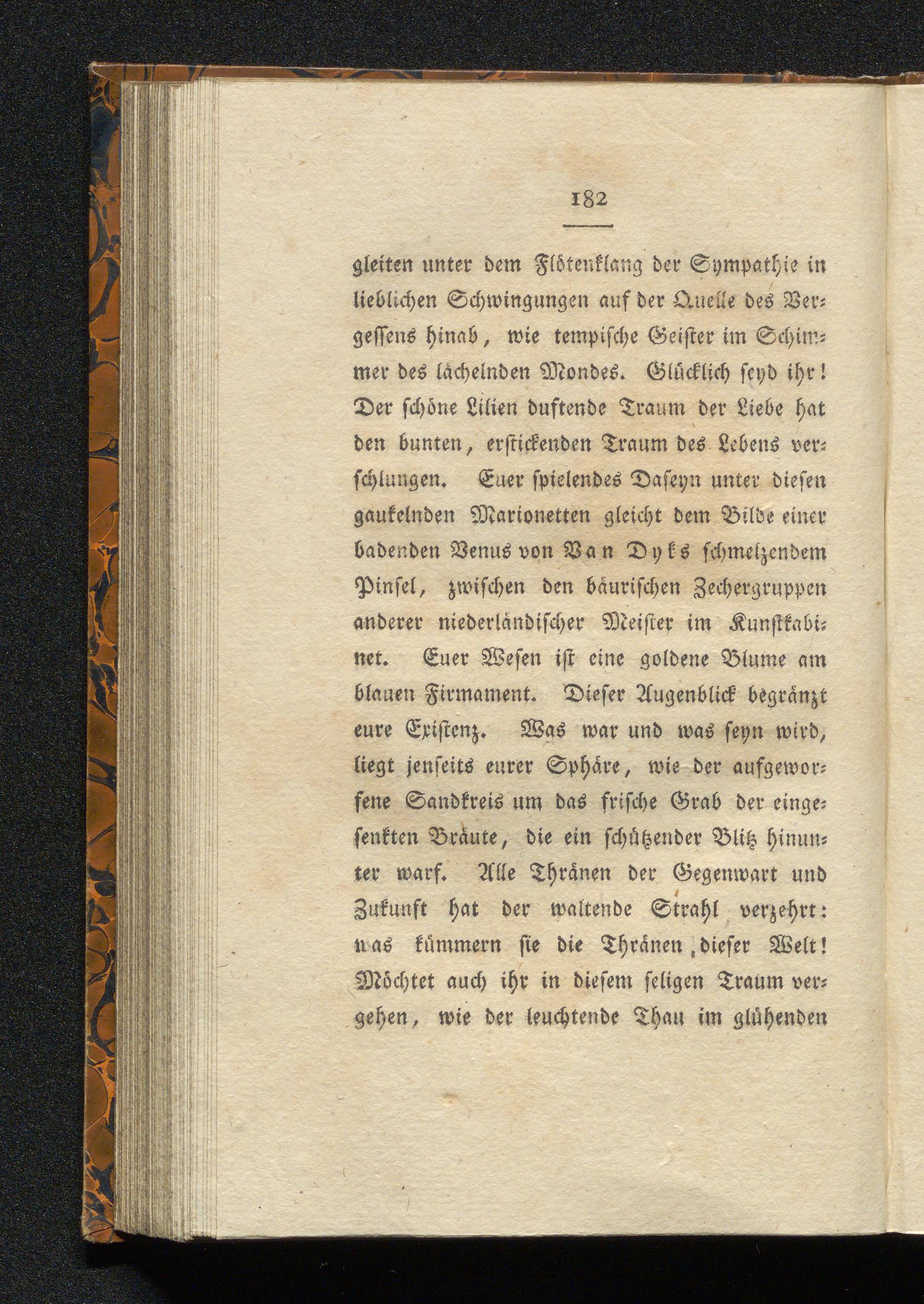 182

gleiten unter dem Flötenklang der Sympathie in lieblichen Schwingungen auf der Quelle des Vergessens hinab, wie tempische Geister im Schimmer des lächelnden Mondes. Glücklich seyd ihr! Der schöne Lilien duftende Traum der Liebe hat den bunten, erstickenden Traum des Lebens verschlungen. Euer spielendes Daseyn unter diesen gaukelnden Marionetten gleicht dem Bilde einer badenden Venus von Van Dyks schmelzendem Pinsel, zwischen den bäurischen Zechergruppen anderer niederländischer Meister im Kunstkabinet. Euer Wesen ist eine goldene Blume am blauen Firmament. Dieser Augenblick begränzt eure Existenz. Was war und was seyn wird, liegt jenseits eurer Sphäre, wie der aufgeworfene Sandkreis um das frische Grab der eingesenkten Bräute, die ein schützender Blitz hinunter warf. Alle Thränen der Gegenwart und Zukunft hat der waltende Strahl verzehrt: was kümmern sie die Thränen dieser Welt! Möchtet auch ihr in diesem seligen Traum vergehen, wie der leuchtende Thau im glühenden